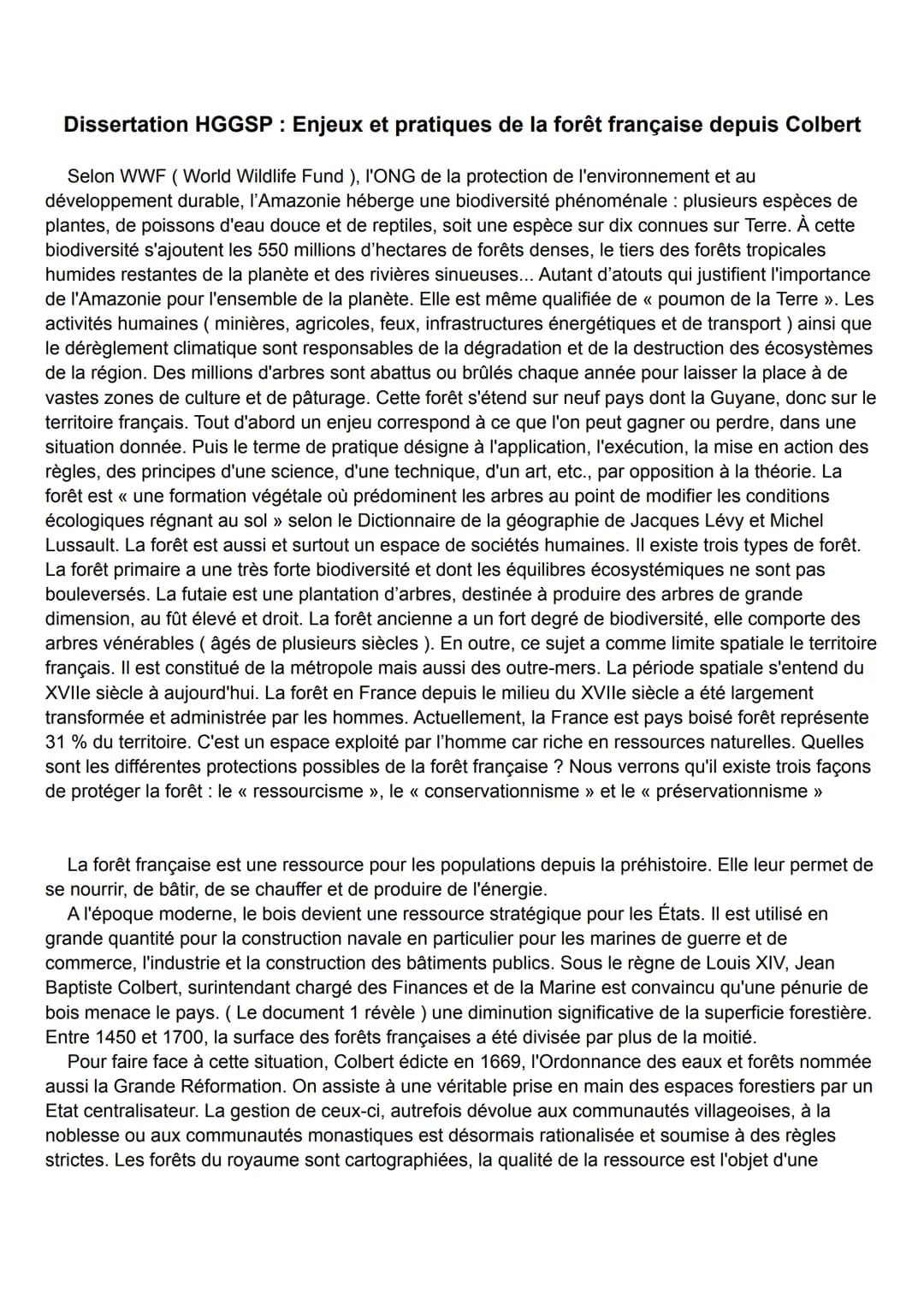 Dissertation HGGSP : Enjeux et pratiques de la forêt française depuis Colbert

Selon WWF ( World Wildlife Fund ), l'ONG de la protection de l'environnement et au développement durable, l'Amazonie héberge une biodiversité phénoménale : plusieurs espèces de plantes, de poissons d'eau douce et de reptiles, soit une espèce sur dix connues sur Terre. À cette biodiversité s'ajoutent les 550 millions d'hectares de forêts denses, le tiers des forêts tropicales humides restantes de la planète et des rivières sinueuses... Autant d'atouts qui justifient l'importance de l'Amazonie pour l'ensemble de la planète. Elle est même qualifiée de « poumon de la Terre ». Les activités humaines ( minières, agricoles, feux, infrastructures énergétiques et de transport ) ainsi que le dérèglement climatique sont responsables de la dégradation et de la destruction des écosystèmes de la région. Des millions d'arbres sont abattus ou brûlés chaque année pour laisser la place à de vastes zones de culture et de pâturage. Cette forêt s'étend sur neuf pays dont la Guyane, donc sur le territoire français. Tout d'abord un enjeu correspond à ce que l'on peut gagner ou perdre, dans une situation donnée. Puis le terme de pratique désigne à l'application, l'exécution, la mise en action des règles, des principes d'une science, d'une technique, d'un art, etc., par opposition à la théorie. La forêt est « une formation végétale où prédominent les arbres au point de modifier les conditions écologiques régnant au sol » selon le Dictionnaire de la géographie de Jacques Lévy et Michel Lussault. La forêt est aussi et surtout un espace de sociétés humaines. Il existe trois types de forêt. La forêt primaire a une très forte biodiversité et dont les équilibres écosystémiques ne sont pas bouleversés. La futaie est une plantation d'arbres, destinée à produire des arbres de grande dimension, au fût élevé et droit. La forêt ancienne a un fort degré de biodiversité, elle comporte des arbres vénérables ( âgés de plusieurs siècles ). En outre, ce sujet a comme limite spatiale le territoire français. Il est constitué de la métropole mais aussi des outre-mers. La période spatiale s'entend du XVIIe siècle à aujourd'hui. La forêt en France depuis le milieu du XVIIe siècle a été largement transformée et administrée par les hommes. Actuellement, la France est pays boisé forêt représente 31 % du territoire. C'est un espace exploité par l'homme car riche en ressources naturelles. Quelles sont les différentes protections possibles de la forêt française ? Nous verrons qu'il existe trois façons de protéger la forêt : le « ressourcisme », le « conservationnisme » et le « préservationnisme »

La forêt française est une ressource pour les populations depuis la préhistoire. Elle leur permet de se nourrir, de bâtir, de se chauffer et de produire de l'énergie.
A l'époque moderne, le bois devient une ressource stratégique pour les États. Il est utilisé en grande quantité pour la construction navale en particulier pour les marines de guerre et de commerce, l'industrie et la construction des bâtiments publics. Sous le règne de Louis XIV, Jean Baptiste Colbert, surintendant chargé des Finances et de la Marine est convaincu qu'une pénurie de bois menace le pays. ( Le document 1 révèle ) une diminution significative de la superficie forestière. Entre 1450 et 1700, la surface des forêts françaises a été divisée par plus de la moitié.
Pour faire face à cette situation, Colbert édicte en 1669, l'Ordonnance des eaux et forêts nommée aussi la Grande Réformation. On assiste à une véritable prise en main des espaces forestiers par un Etat centralisateur. La gestion de ceux-ci, autrefois dévolue aux communautés villageoises, à la noblesse ou aux communautés monastiques est désormais rationalisée et soumise à des règles strictes. Les forêts du royaume sont cartographiées, la qualité de la ressource est l'objet d'une